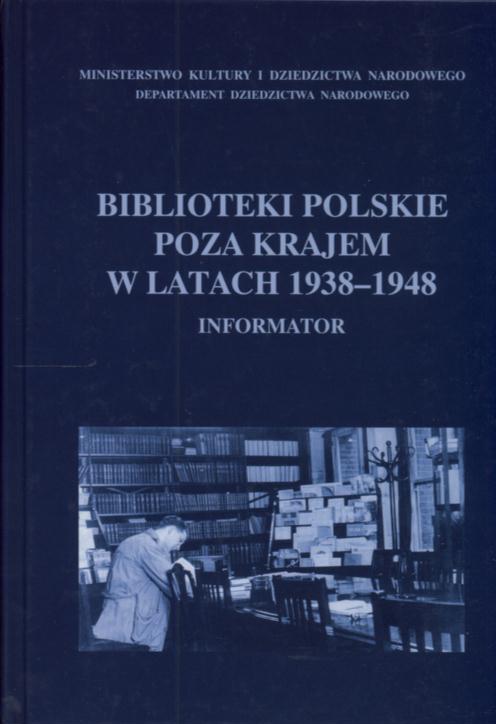 MINISTERSTWO KULTURY I DZIEDZICTWA NARODOWEGO
DEPARTAMENT DZIEDZICTWA NARODOWEGO

BIBLIOTEKI POLSKIE
POZA KRAJEM
W LATACH 1938–1948

INFORMATOR